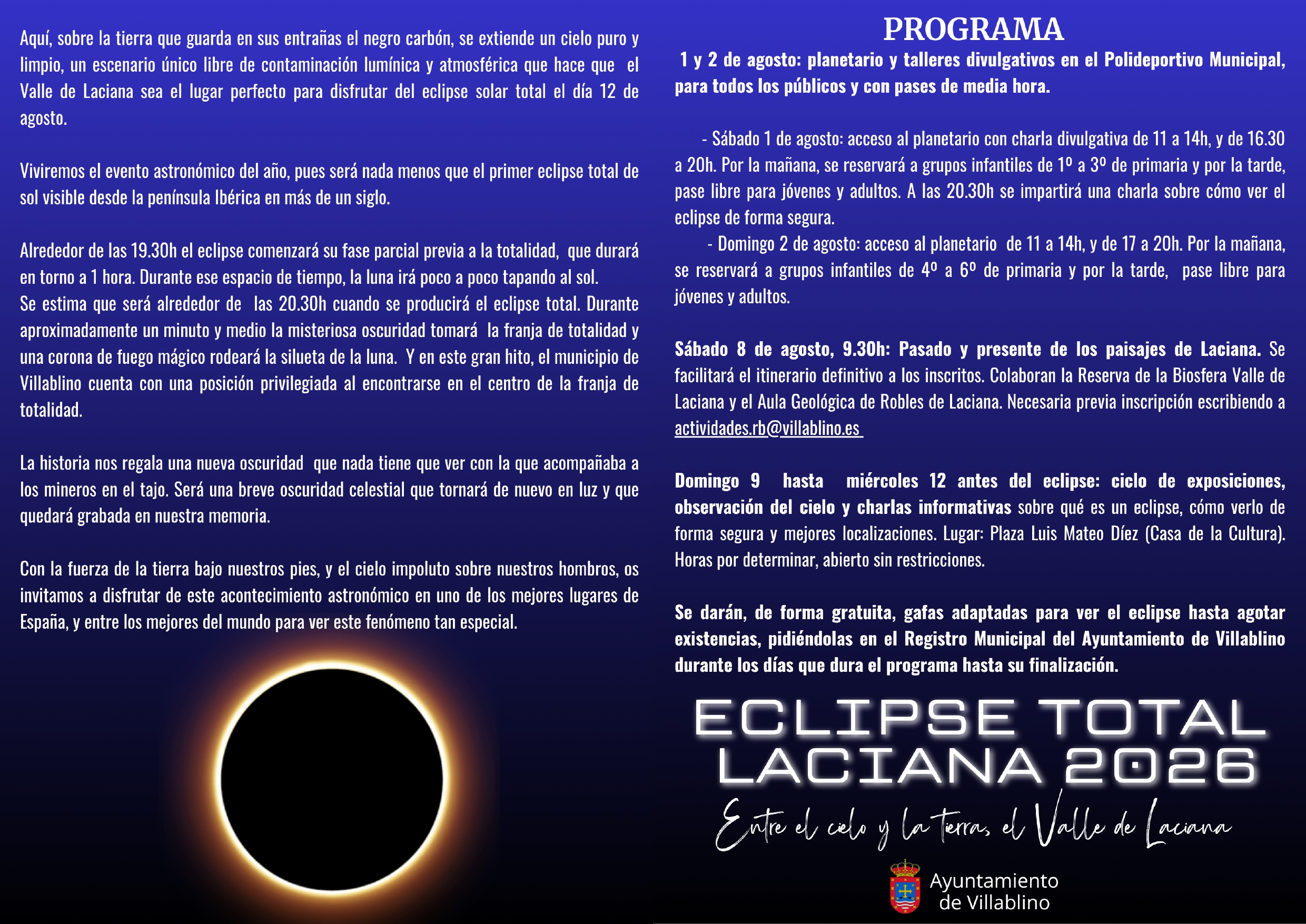 Aquí, sobre la tierra que guarda en sus entrañas el negro carbón, se extiende un cielo puro y limpio, un escenario único libre de contaminación lumínica y atmosférica que hace que el Valle de Laciana sea el lugar perfecto para disfrutar del eclipse solar total el día 12 de agosto.

Viviremos el evento astronómico del año, pues será nada menos que el primer eclipse total de sol visible desde la península Ibérica en más de un siglo.

Alrededor de las 19.30h el eclipse comenzará su fase parcial previa a la totalidad, que durará en torno a 1 hora. Durante ese espacio de tiempo, la luna irá poco a poco tapando al sol.
Se estima que será alrededor de las 20.30h cuando se producirá el eclipse total. Durante aproximadamente un minuto y medio la misteriosa oscuridad tomará la franja de totalidad y una corona de fuego mágico rodeará la silueta de la luna. Y en este gran hito, el municipio de Villablino cuenta con una posición privilegiada al encontrarse en el centro de la franja de totalidad.

La historia nos regala una nueva oscuridad que nada tiene que ver con la que acompañaba a los mineros en el tajo. Será una breve oscuridad celestial que tornará de nuevo en luz y que quedará grabada en nuestra memoria.

Con la fuerza de la tierra bajo nuestros pies, y el cielo impoluto sobre nuestros hombros, os invitamos a disfrutar de este acontecimiento astronómico en uno de los mejores lugares de España, y entre los mejores del mundo para ver este fenómeno tan especial.

PROGRAMA

1 y 2 de agosto: planetario y talleres divulgativos en el Polideportivo Municipal, para todos los públicos y con pases de media hora.

- Sábado 1 de agosto: acceso al planetario con charla divulgativa de 11 a 14h, y de 16.30 a 20h. Por la mañana, se reservará a grupos infantiles de 1º a 3º de primaria y por la tarde, pase libre para jóvenes y adultos. A las 20.30h se impartirá una charla sobre cómo ver el eclipse de forma segura.
- Domingo 2 de agosto: acceso al planetario de 11 a 14h, y de 17 a 20h. Por la mañana, se reservará a grupos infantiles de 4º a 6º de primaria y por la tarde, pase libre para jóvenes y adultos.

Sábado 8 de agosto, 9.30h: Pasado y presente de los paisajes de Laciana. Se facilitará el itinerario definitivo a los inscritos. Colaboran la Reserva de la Biosfera Valle de Laciana y el Aula Geológica de Robles de Laciana. Necesaria previa inscripción escribiendo a actividades.rb@villablino.es

Domingo 9 hasta miércoles 12 antes del eclipse: ciclo de exposiciones, observación del cielo y charlas informativas sobre qué es un eclipse, cómo verlo de forma segura y mejores localizaciones. Lugar: Plaza Luis Mateo Díez (Casa de la Cultura). Horas por determinar, abierto sin restricciones.

Se darán, de forma gratuita, gafas adaptadas para ver el eclipse hasta agotar existencias, pidiéndolas en el Registro Municipal del Ayuntamiento de Villablino durante los días que dura el programa hasta su finalización.

ECLIPSE TOTAL
LACIANA 2026

Entre el cielo y la tierra, el Valle de Laciana

Ayuntamiento
de Villablino